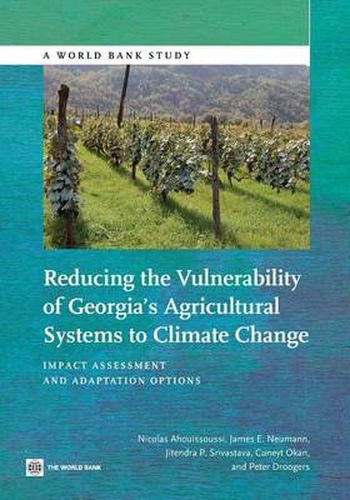 A WORLD BANK STUDY

Reducing the Vulnerability of Georgia's Agricultural Systems to Climate Change

IMPACT ASSESSMENT AND ADAPTATION OPTIONS

Nicolas Ahouissoussi, James E. Neumann, Jitendra P. Srivastava, Cuneyt Okan, and Peter Droogers

THE WORLD BANK